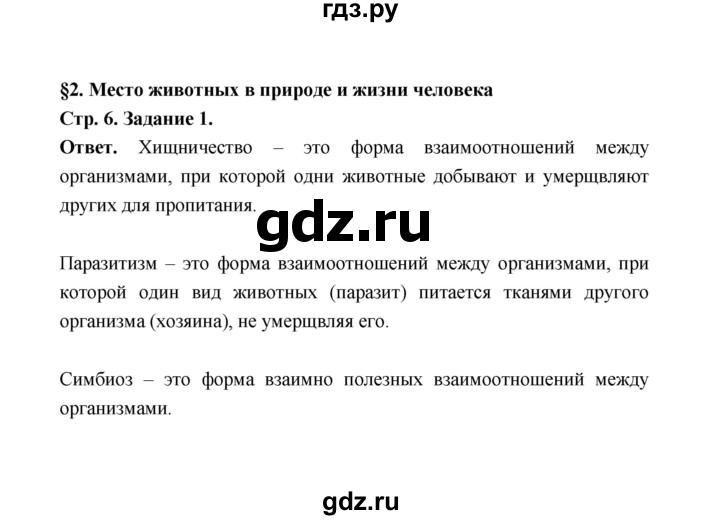 гдз.ру

§2. Место животных в природе и жизни человека

Стр. 6. Задание 1.

Ответ. Хищничество – это форма взаимоотношений между организмами, при которой одни животные добывают и умерщвляют других для пропитания.

gdz.ru

Паразитизм – это форма взаимоотношений между организмами, при которой один вид животных (паразит) питается тканями другого организма (хозяина), не умерщвляя его.

Симбиоз – это форма взаимно полезных взаимоотношений между организмами.

gdz.ru